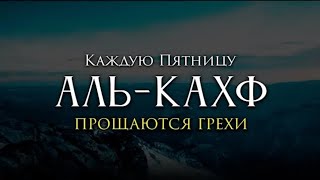 Каждую Пятницу
АЛЬ-КАХФ
ПРОЩАЮТСЯ ГРЕХИ